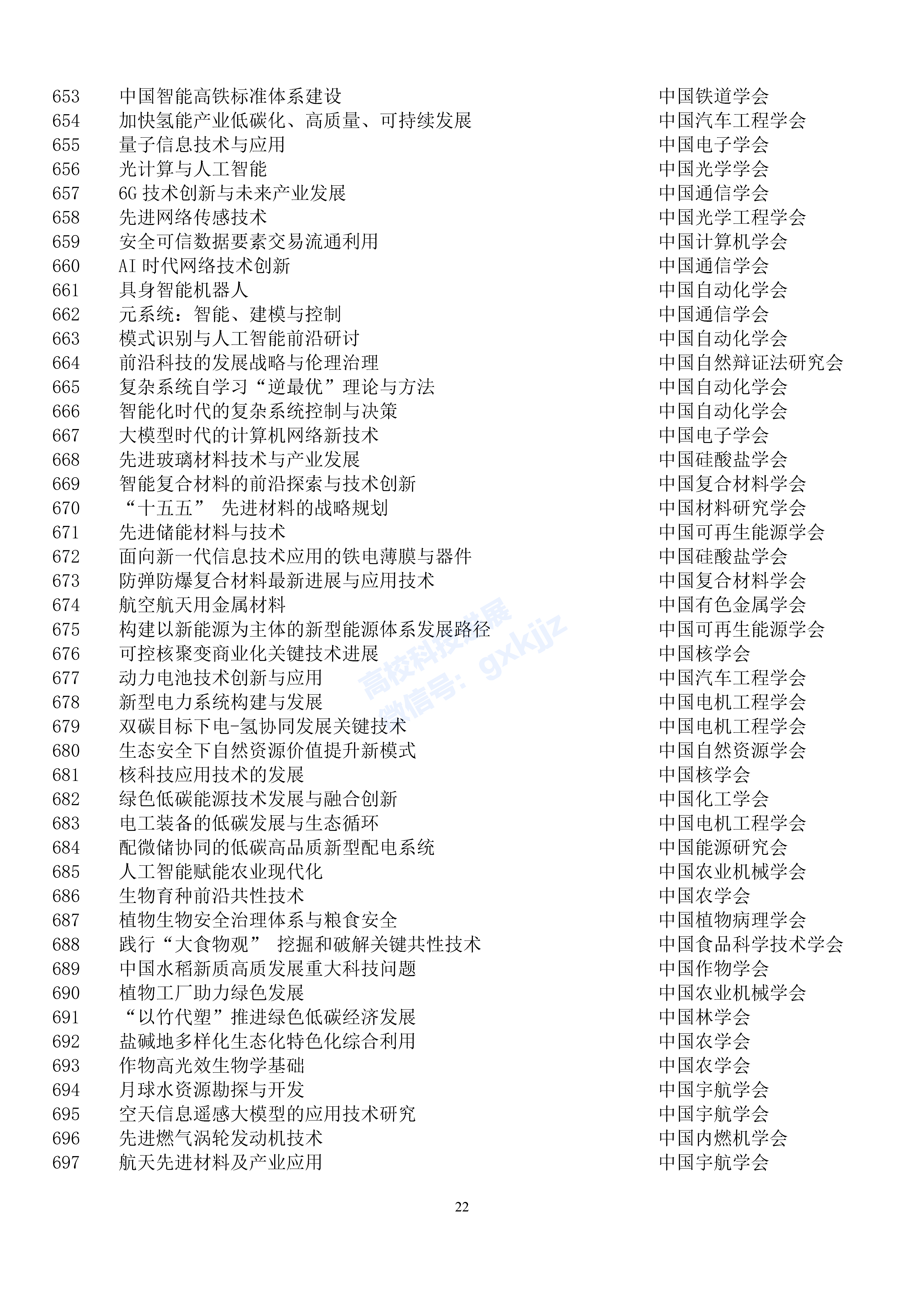 | 653 | 中国智能高铁标准体系建设 | 中国铁道学会 |
|---|---|---|
| 654 | 加快氢能产业低碳化、高质量、可持续发展 | 中国汽车工程学会 |
| 655 | 量子信息技术与应用 | 中国电子学会 |
| 656 | 光计算与人工智能 | 中国光学学会 |
| 657 | 6G 技术创新与未来产业发展 | 中国通信学会 |
| 658 | 先进网络传感技术 | 中国光学工程学会 |
| 659 | 安全可信数据要素交易流通利用 | 中国计算机学会 |
| 660 | AI 时代网络技术创新 | 中国通信学会 |
| 661 | 具身智能机器人 | 中国自动化学会 |
| 662 | 元系统：智能、建模与控制 | 中国通信学会 |
| 663 | 模式识别与人工智能前沿研讨 | 中国自动化学会 |
| 664 | 前沿科技的发展战略与伦理治理 | 中国自然辩证法研究会 |
| 665 | 复杂系统自学习“逆最优”理论与方法 | 中国自动化学会 |
| 666 | 智能化时代的复杂系统控制与决策 | 中国自动化学会 |
| 667 | 大模型时代的计算机网络新技术 | 中国电子学会 |
| 668 | 先进玻璃材料技术与产业发展 | 中国硅酸盐学会 |
| 669 | 智能复合材料的前沿探索与技术创新 | 中国复合材料学会 |
| 670 | “十五五” 先进材料的战略规划 | 中国材料研究学会 |
| 671 | 先进储能材料与技术 | 中国可再生能源学会 |
| 672 | 面向新一代信息技术应用的铁电薄膜与器件 | 中国硅酸盐学会 |
| 673 | 防弹防爆复合材料最新进展与应用技术 | 中国复合材料学会 |
| 674 | 航空航天用金属材料 | 中国有色金属学会 |
| 675 | 构建以新能源为主体的新型能源体系发展路径 | 中国可再生能源学会 |
| 676 | 可控核聚变商业化关键技术进展 | 中国核学会 |
| 677 | 动力电池技术创新与应用 | 中国汽车工程学会 |
| 678 | 新型电力系统构建与发展 | 中国电机工程学会 |
| 679 | 双碳目标下电-氢协同发展关键技术 | 中国电机工程学会 |
| 680 | 生态安全下自然资源价值提升新模式 | 中国自然资源学会 |
| 681 | 核科技应用技术的发展 | 中国核学会 |
| 682 | 绿色低碳能源技术发展与融合创新 | 中国化工学会 |
| 683 | 电工装备的低碳发展与生态循环 | 中国电机工程学会 |
| 684 | 配微储协同的低碳高品质新型配电系统 | 中国能源研究会 |
| 685 | 人工智能赋能农业现代化 | 中国农业机械学会 |
| 686 | 生物育种前沿共性技术 | 中国农学会 |
| 687 | 植物生物安全治理体系与粮食安全 | 中国植物病理学会 |
| 688 | 践行“大食物观” 挖掘和破解关键共性技术 | 中国食品科学技术学会 |
| 689 | 中国水稻新质高质发展重大科技问题 | 中国作物学会 |
| 690 | 植物工厂助力绿色发展 | 中国农业机械学会 |
| 691 | “以竹代塑”推进绿色低碳经济发展 | 中国林学会 |
| 692 | 盐碱地多样化生态化特色化综合利用 | 中国农学会 |
| 693 | 作物高光效生物学基础 | 中国农学会 |
| 694 | 月球水资源勘探与开发 | 中国宇航学会 |
| 695 | 空天信息遥感大模型的应用技术研究 | 中国宇航学会 |
| 696 | 先进燃气涡轮发动机技术 | 中国内燃机学会 |
| 697 | 航天先进材料及产业应用 | 中国宇航学会 |

高校科技进展
微信号：gxkjjz

22